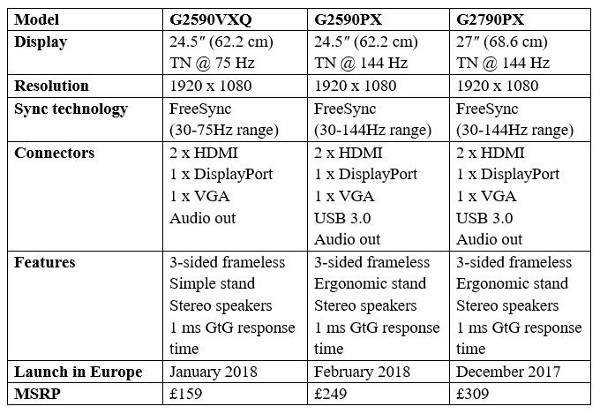 | Model | G2590VXQ | G2590PX | G2790PX |
|---|---|---|---|
| Display | 24.5″ (62.2 cm) TN @ 75 Hz | 24.5″ (62.2 cm) TN @ 144 Hz | 27″ (68.6 cm) TN @ 144 Hz |
| Resolution | 1920 x 1080 | 1920 x 1080 | 1920 x 1080 |
| Sync technology | FreeSync (30-75Hz range) | FreeSync (30-144Hz range) | FreeSync (30-144Hz range) |
| Connectors | 2 x HDMI 1 x DisplayPort 1 x VGA Audio out | 2 x HDMI 1 x DisplayPort 1 x VGA USB 3.0 Audio out | 2 x HDMI 1 x DisplayPort 1 x VGA USB 3.0 Audio out |
| Features | 3-sided frameless Simple stand Stereo speakers 1 ms GtG response time | 3-sided frameless Ergonomic stand Stereo speakers 1 ms GtG response time | 3-sided frameless Ergonomic stand Stereo speakers 1 ms GtG response time |
| Launch in Europe | January 2018 | February 2018 | December 2017 |
| MSRP | £159 | £249 | £309 |